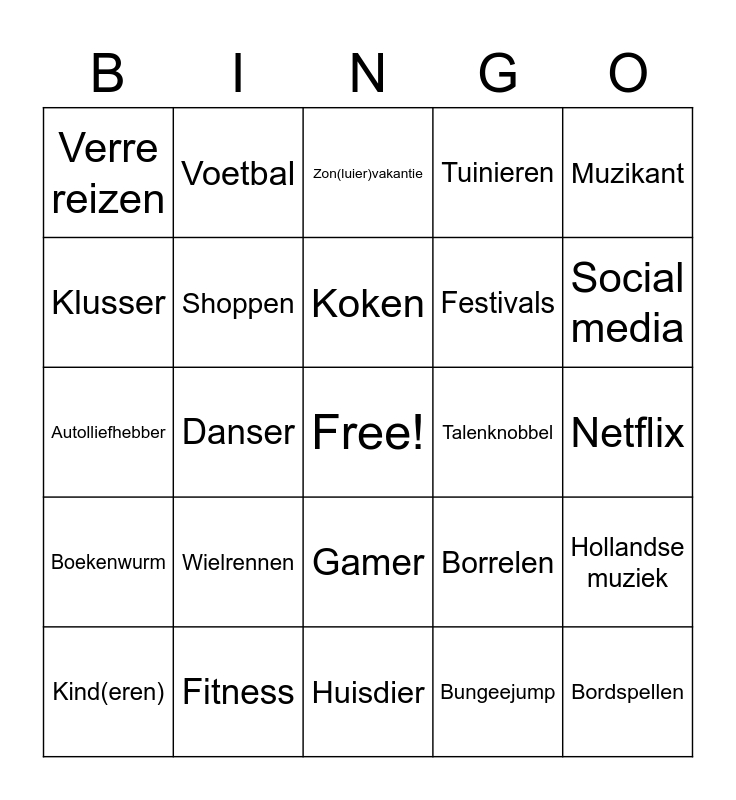 | B | I | N | G | O |
|---|---|---|---|---|
| Verre reizen | Voetbal | Zon(luier)vakantie | Tuinieren | Muzikant |
| Klusser | Shoppen | Koken | Festivals | Social media |
| Autolliefhebber | Danser | Free! | Talenknobbel | Netflix |
| Boekenwurm | Wielrennen | Gamer | Borrelen | Hollandse muziek |
| Kind(eren) | Fitness | Huisdier | Bungeejump | Bordspellen |